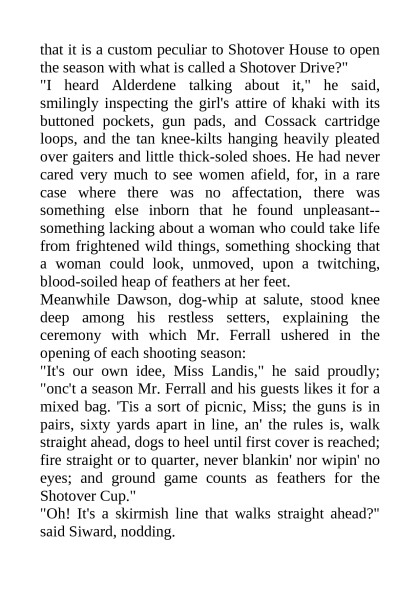 that it is a custom peculiar to Shotover House to open the season with what is called a Shotover Drive?"

"I heard Alderdene talking about it," he said, smilingly inspecting the girl's attire of khaki with its buttoned pockets, gun pads, and Cossack cartridge loops, and the tan knee-kilts hanging heavily pleated over gaiters and little thick-soled shoes. He had never cared very much to see women afield, for, in a rare case where there was no affectation, there was something else inborn that he found unpleasant--something lacking about a woman who could take life from frightened wild things, something shocking that a woman could look, unmoved, upon a twitching, blood-soiled heap of feathers at her feet.

Meanwhile Dawson, dog-whip at salute, stood knee deep among his restless setters, explaining the ceremony with which Mr. Ferrall ushered in the opening of each shooting season:

"It's our own idee, Miss Landis," he said proudly; "onc't a season Mr. Ferrall and his guests likes it for a mixed bag. 'Tis a sort of picnic, Miss; the guns is in pairs, sixty yards apart in line, an' the rules is, walk straight ahead, dogs to heel until first cover is reached; fire straight or to quarter, never blankin' nor wipin' no eyes; and ground game counts as feathers for the Shotover Cup."

"Oh! It's a skirmish line that walks straight ahead?" said Siward, nodding.